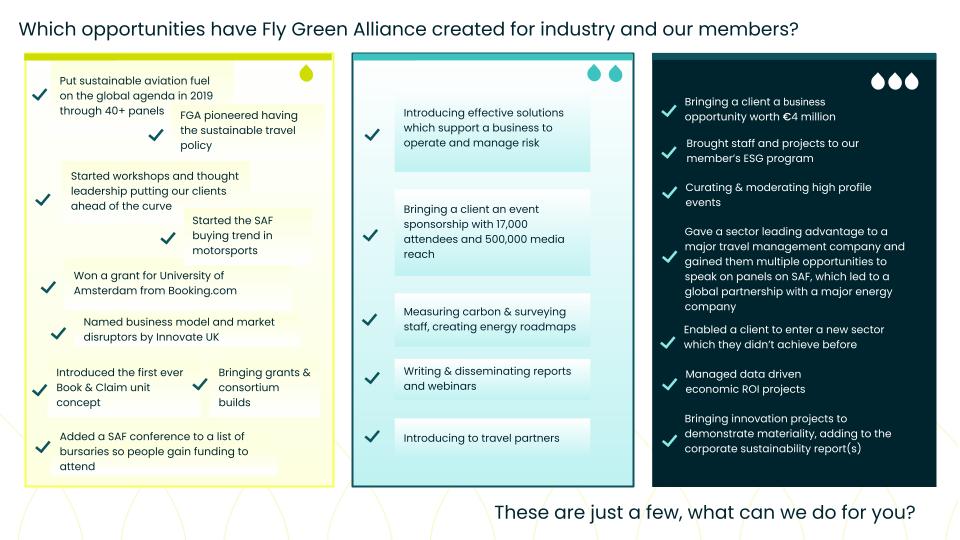 Which opportunities have Fly Green Alliance created for industry and our members?

✓ Put sustainable aviation fuel on the global agenda in 2019 through 40+ panels

✓ FGA pioneered having the sustainable travel policy

✓ Started workshops and thought leadership putting our clients ahead of the curve

✓ Started the SAF buying trend in motorsports

✓ Won a grant for University of Amsterdam from Booking.com

✓ Named business model and market disruptors by Innovate UK

✓ Introduced the first ever Book & Claim unit concept

✓ Bringing grants & consortium builds

✓ Added a SAF conference to a list of bursaries so people gain funding to attend

✓ Introducing effective solutions which support a business to operate and manage risk

✓ Bringing a client an event sponsorship with 17,000 attendees and 500,000 media reach

✓ Measuring carbon & surveying staff, creating energy roadmaps

✓ Writing & disseminating reports and webinars

✓ Introducing to travel partners

✓ Bringing a client a business opportunity worth €4 million

✓ Brought staff and projects to our member's ESG program

✓ Curating & moderating high profile events

✓ Gave a sector leading advantage to a major travel management company and gained them multiple opportunities to speak on panels on SAF, which led to a global partnership with a major energy company

✓ Enabled a client to enter a new sector which they didn't achieve before

✓ Managed data driven economic ROI projects

✓ Bringing innovation projects to demonstrate materiality, adding to the corporate sustainability report(s)

These are just a few, what can we do for you?